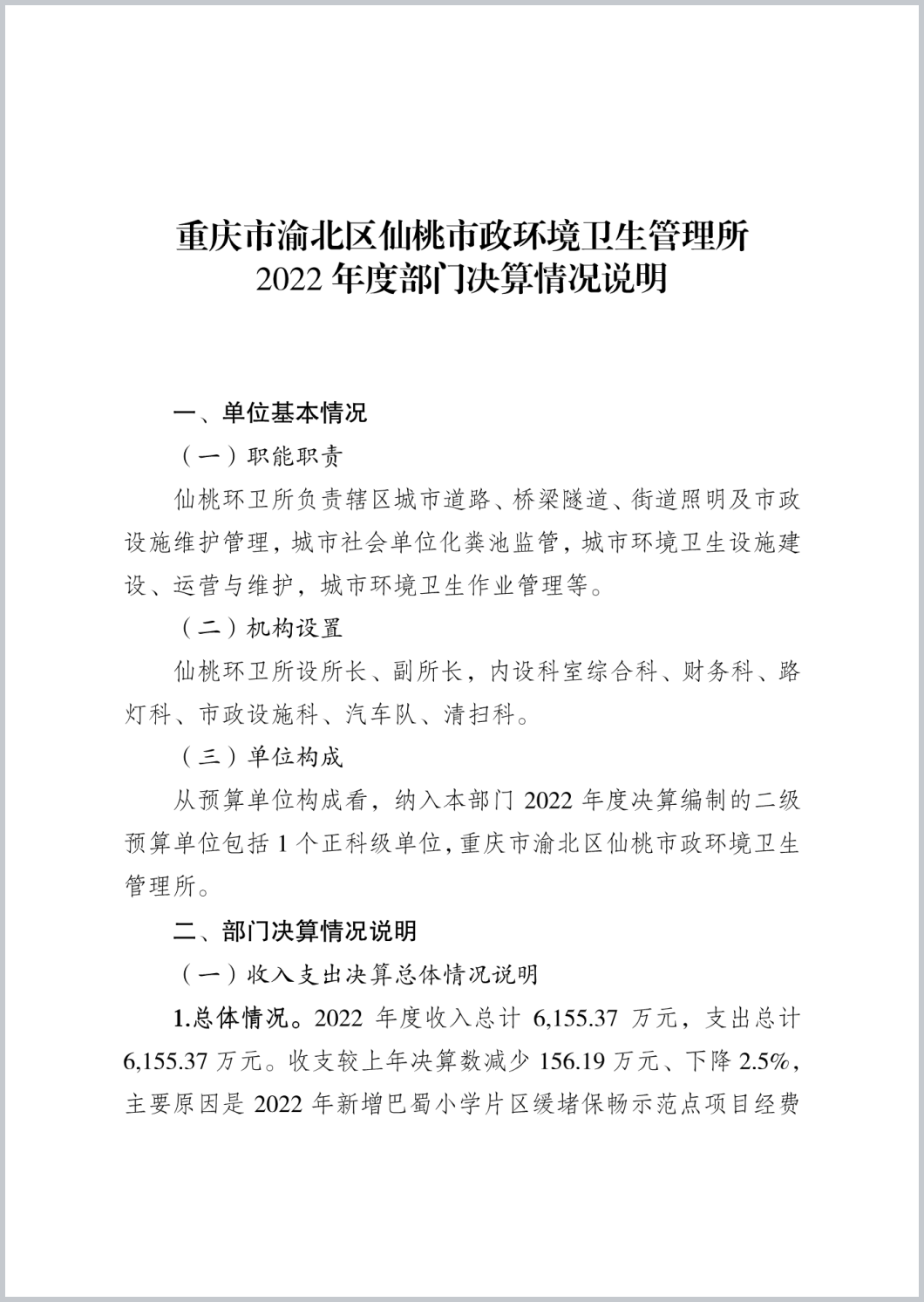 重庆市渝北区仙桃市政环境卫生管理所
2022 年度部门决算情况说明

一、单位基本情况

（一）职能职责

仙桃环卫所负责辖区城市道路、桥梁隧道、街道照明及市政设施维护管理，城市社会单位化粪池监管，城市环境卫生设施建设、运营与维护，城市环境卫生作业管理等。

（二）机构设置

仙桃环卫所设所长、副所长，内设科室综合科、财务科、路灯科、市政设施科、汽车队、清扫科。

（三）单位构成

从预算单位构成看，纳入本部门 2022 年度决算编制的二级预算单位包括 1 个正科级单位，重庆市渝北区仙桃市政环境卫生管理所。

二、部门决算情况说明

（一）收入支出决算总体情况说明

1.总体情况。2022 年度收入总计 6,155.37 万元，支出总计 6,155.37 万元。收支较上年决算数减少 156.19 万元、下降 2.5%，主要原因是 2022 年新增巴蜀小学片区缓堵保畅示范点项目经费